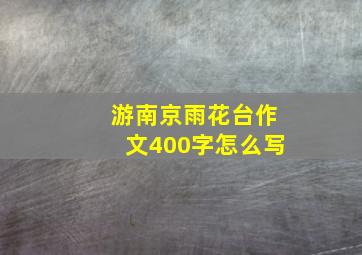 游南京雨花台作文400字怎么写